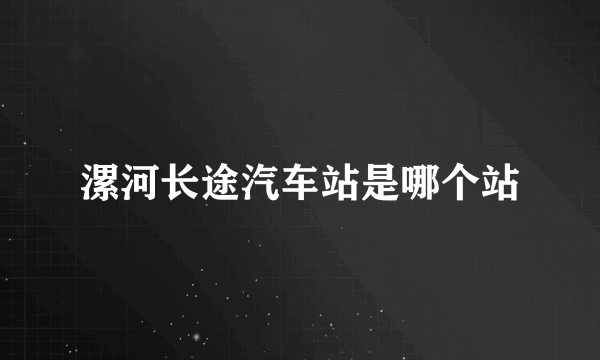 漯河长途汽车站是哪个站